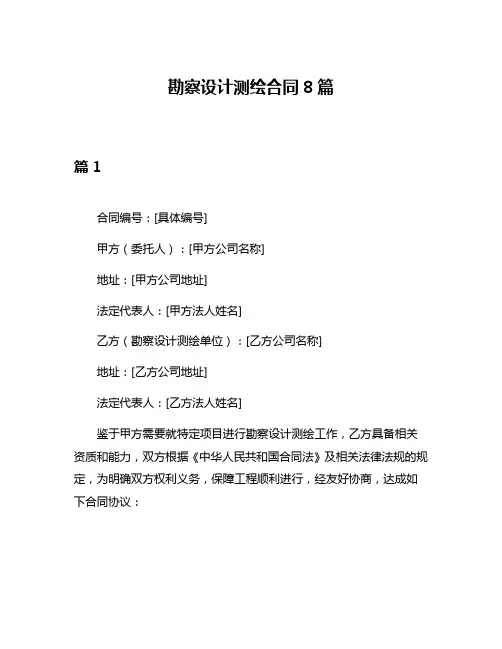 勘察设计测绘合同 8 篇

篇 1

合同编号：[具体编号]

甲方（委托人）：[甲方公司名称]

地址：[甲方公司地址]

法定代表人：[甲方法人姓名]

乙方（勘察设计测绘单位）：[乙方公司名称]

地址：[乙方公司地址]

法定代表人：[乙方法人姓名]

鉴于甲方需要就特定项目进行勘察设计测绘工作，乙方具备相关资质和能力，双方根据《中华人民共和国合同法》及相关法律法规的规定，为明确双方权利义务，保障工程顺利进行，经友好协商，达成如下合同协议：